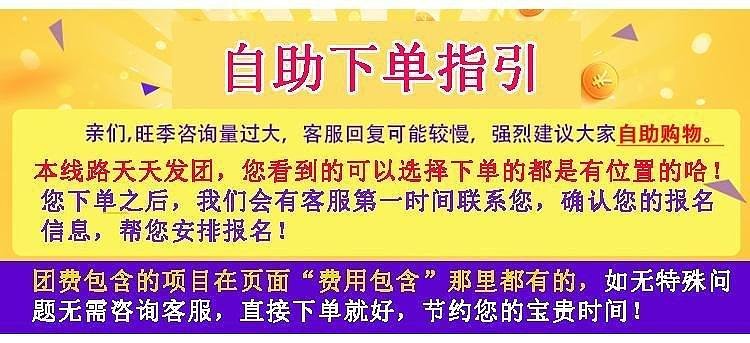 自助下单指引

亲们,旺季咨询量过大,客服回复可能较慢,强烈建议大家自助购物。

本线路天天发团,您看到的可以选择下单的都是有位置的哈!

您下单之后,我们会有客服第一时间联系您,确认您的报名信息,帮您安排报名!

团费包含的项目在页面“费用包含”那里都有的,如无特殊问题无需咨询客服,直接下单就好,节约您的宝贵时间!